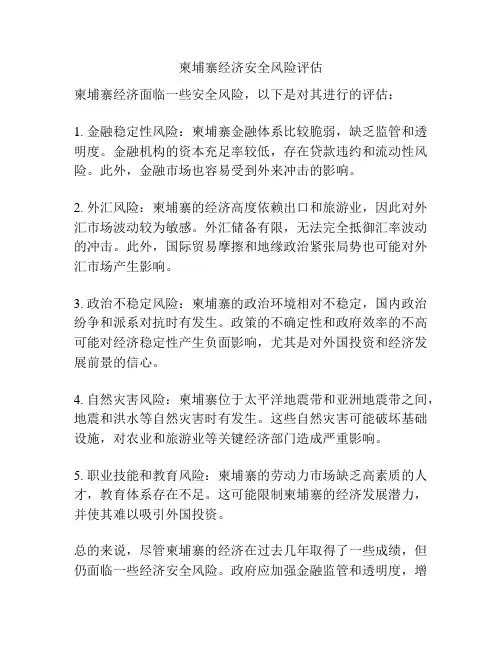 柬埔寨经济安全风险评估

柬埔寨经济面临一些安全风险，以下是对其进行的评估：

1. 金融稳定性风险：柬埔寨金融体系比较脆弱，缺乏监管和透明度。金融机构的资本充足率较低，存在贷款违约和流动性风险。此外，金融市场也容易受到外来冲击的影响。

2. 外汇风险：柬埔寨的经济高度依赖出口和旅游业，因此对外汇市场波动较为敏感。外汇储备有限，无法完全抵御汇率波动的冲击。此外，国际贸易摩擦和地缘政治紧张局势也可能对外汇市场产生影响。

3. 政治不稳定风险：柬埔寨的政治环境相对不稳定，国内政治纷争和派系对抗时有发生。政策的不确定性和政府效率的不高可能对经济稳定性产生负面影响，尤其是对外国投资和经济发展前景的信心。

4. 自然灾害风险：柬埔寨位于太平洋地震带和亚洲地震带之间，地震和洪水等自然灾害时有发生。这些自然灾害可能破坏基础设施，对农业和旅游业等关键经济部门造成严重影响。

5. 职业技能和教育风险：柬埔寨的劳动力市场缺乏高素质的人才，教育体系存在不足。这可能限制柬埔寨的经济发展潜力，并使其难以吸引外国投资。

总的来说，尽管柬埔寨的经济在过去几年取得了一些成绩，但仍面临一些经济安全风险。政府应加强金融监管和透明度，增